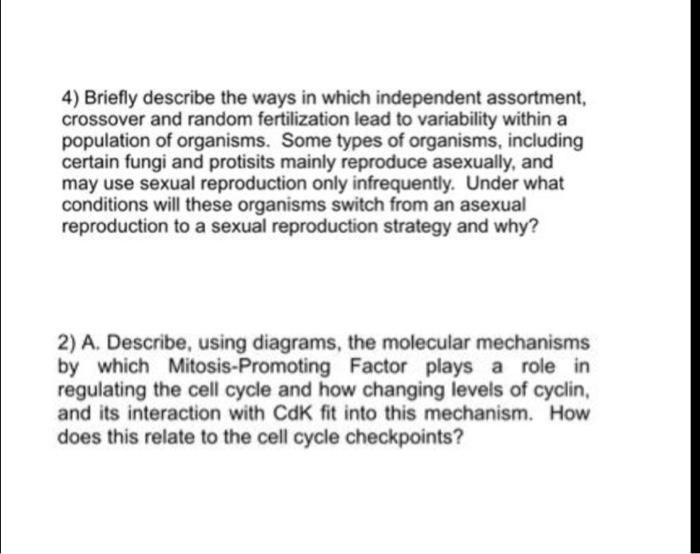 4) Briefly describe the ways in which independent assortment, crossover and random fertilization lead to variability within a population of organisms. Some types of organisms, including certain fungi and protisits mainly reproduce asexually, and may use sexual reproduction only infrequently. Under what conditions will these organisms switch from an asexual reproduction to a sexual reproduction strategy and why?

2) A. Describe, using diagrams, the molecular mechanisms by which Mitosis-Promoting Factor plays a role in regulating the cell cycle and how changing levels of cyclin, and its interaction with CdK fit into this mechanism. How does this relate to the cell cycle checkpoints?